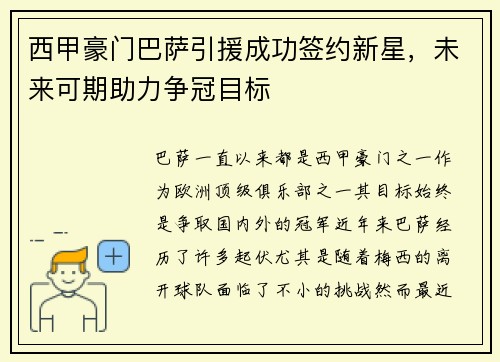 西甲豪门巴萨引援成功签约新星，未来可期助力争冠目标

巴萨一直以来都是西甲豪门之一作为欧洲顶级俱乐部之一其目标始终是争取国内外的冠军近年来巴萨经历了许多起伏尤其是随着梅西的离开球队面临了不小的挑战然而最近